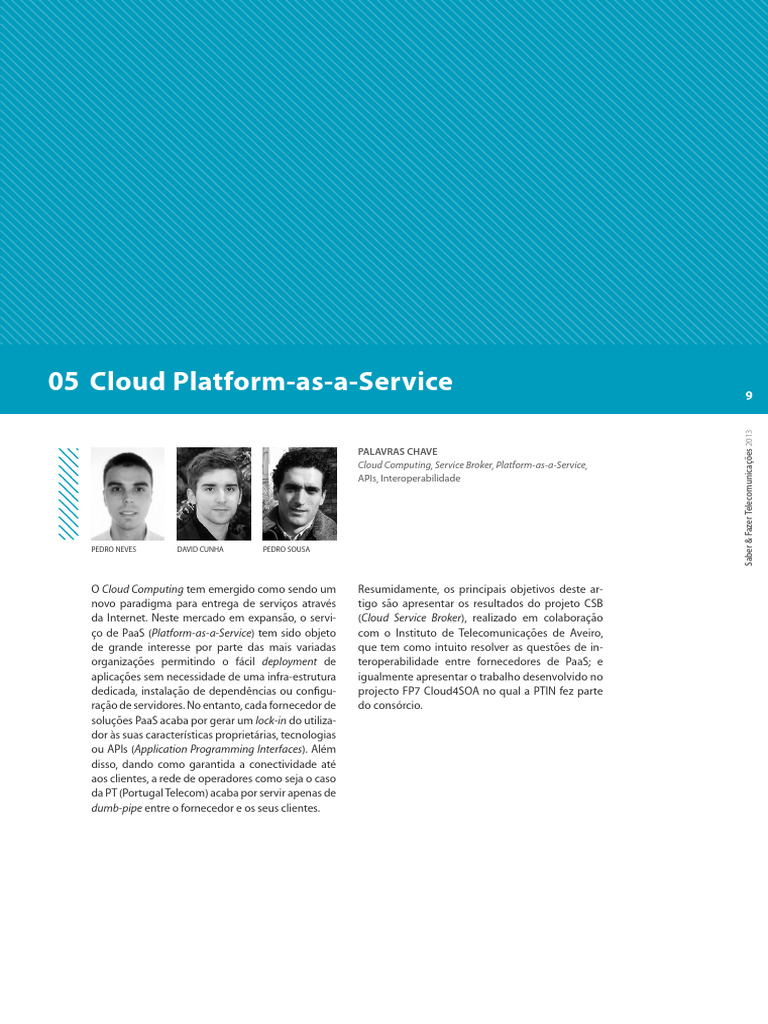 05 Cloud Platform-as-a-Service

9

Saber & Fazer Telecomunicações 2013

PEDRO NEVES

DAVID CUNHA

PEDRO SOUSA

PALAVRAS CHAVE
Cloud Computing, Service Broker, Platform-as-a-Service, APIs, Interoperabilidade

O Cloud Computing tem emergido como sendo um novo paradigma para entrega de serviços através da Internet. Neste mercado em expansão, o serviço de PaaS (Platform-as-a-Service) tem sido objeto de grande interesse por parte das mais variadas organizações permitindo o fácil deployment de aplicações sem necessidade de uma infra-estrutura dedicada, instalação de dependências ou configuração de servidores. No entanto, cada fornecedor de soluções PaaS acaba por gerar um lock-in do utilizador às suas características proprietárias, tecnologias ou APIs (Application Programming Interfaces). Além disso, dando como garantida a conectividade até aos clientes, a rede de operadores como seja o caso da PT (Portugal Telecom) acaba por servir apenas de dumb-pipe entre o fornecedor e os seus clientes.

Resumidamente, os principais objetivos deste artigo são apresentar os resultados do projeto CSB (Cloud Service Broker), realizado em colaboração com o Instituto de Telecomunicações de Aveiro, que tem como intuito resolver as questões de interoperabilidade entre fornecedores de PaaS; e igualmente apresentar o trabalho desenvolvido no projecto FP7 Cloud4SOA no qual a PTIN fez parte do consórcio.